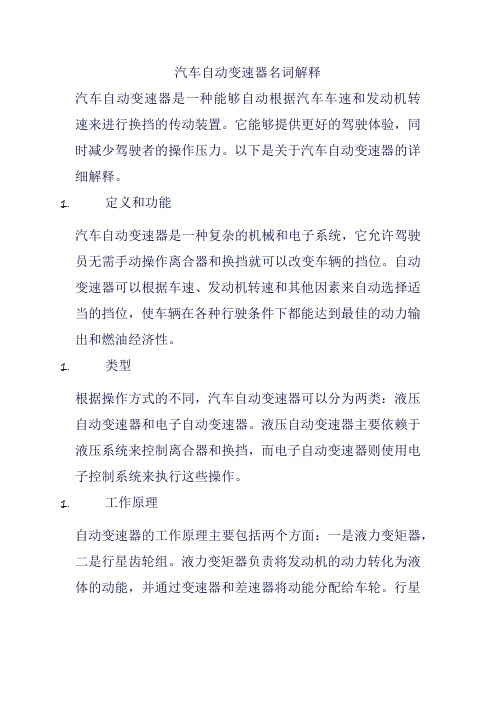 汽车自动变速器名词解释

汽车自动变速器是一种能够自动根据汽车车速和发动机转速来进行换挡的传动装置。它能够提供更好的驾驶体验，同时减少驾驶者的操作压力。以下是关于汽车自动变速器的详细解释。

1. 定义和功能

汽车自动变速器是一种复杂的机械和电子系统，它允许驾驶员无需手动操作离合器和换挡就可以改变车辆的挡位。自动变速器可以根据车速、发动机转速和其他因素来自动选择适当的挡位，使车辆在各种行驶条件下都能达到最佳的动力输出和燃油经济性。

1. 类型

根据操作方式的不同，汽车自动变速器可以分为两类：液压自动变速器和电子自动变速器。液压自动变速器主要依赖于液压系统来控制离合器和换挡，而电子自动变速器则使用电子控制系统来执行这些操作。

1. 工作原理

自动变速器的工作原理主要包括两个方面：一是液力变矩器，二是行星齿轮组。液力变矩器负责将发动机的动力转化为液体的动能，并通过变速器和差速器将动能分配给车轮。行星